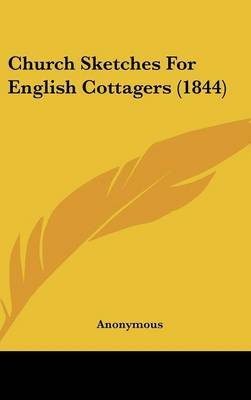 Church Sketches For English Cottagers (1844)

Anonymous